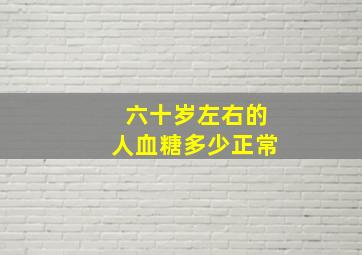 六十岁左右的
人血糖多少正常